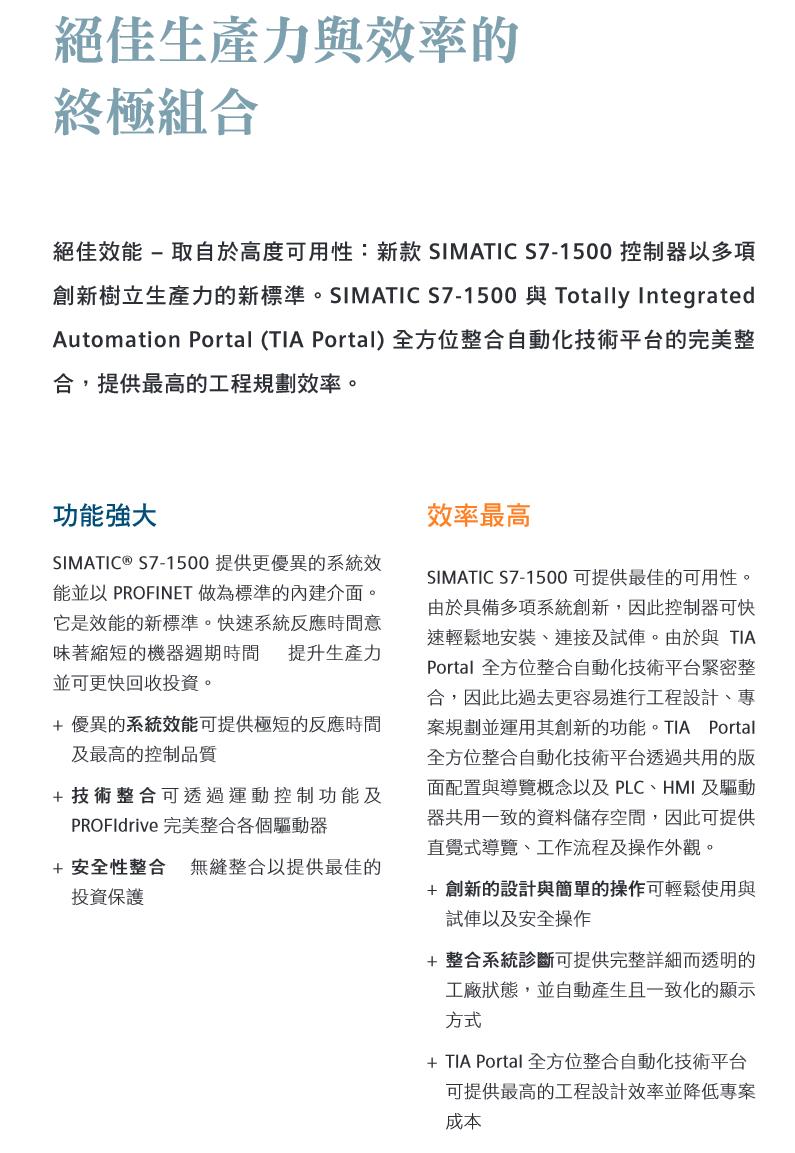 絕佳生產力與效率的終極組合

絕佳效能 – 取自於高度可用性：新款 SIMATIC S7-1500 控制器以多項創新樹立生產力的新標準。SIMATIC S7-1500 與 Totally Integrated Automation Portal (TIA Portal) 全方位整合自動化技術平台的完美整合，提供最高的工程規劃效率。

功能強大

SIMATIC® S7-1500 提供更優異的系統效能並以 PROFINET 做為標準的內建介面。它是效能的新標準。快速系統反應時間意味著縮短的機器週期時間　提升生產力並可更快回收投資。

+ 優異的系統效能可提供極短的反應時間及最高的控制品質

+ 技術整合可透過運動控制功能及 PROFIdrive 完美整合各個驅動器

+ 安全性整合　無縫整合以提供最佳的投資保護

效率最高

SIMATIC S7-1500 可提供最佳的可用性。由於具備多項系統創新，因此控制器可快速輕鬆地安裝、連接及試俥。由於與 TIA Portal 全方位整合自動化技術平台緊密整合，因此比過去更容易進行工程設計、專案規劃並運用其創新的功能。TIA Portal 全方位整合自動化技術平台透過共用的版面配置與導覽概念以及 PLC、HMI 及驅動器共用一致的資料儲存空間，因此可提供直覺式導覽、工作流程及操作外觀。

+ 創新的設計與簡單的操作可輕鬆使用與試俥以及安全操作

+ 整合系統診斷可提供完整詳細而透明的工廠狀態，並自動產生且一致化的顯示方式

+ TIA Portal 全方位整合自動化技術平台可提供最高的工程設計效率並降低專案成本